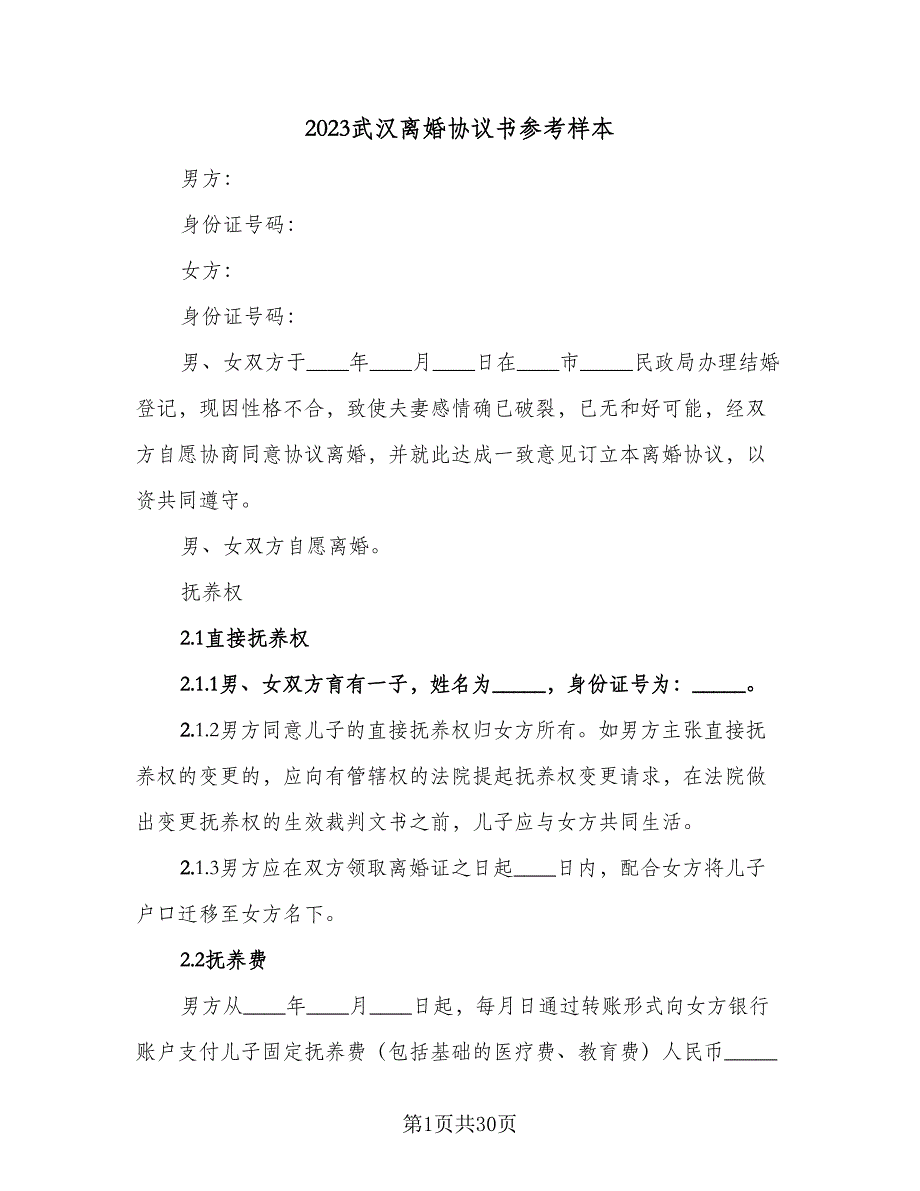 2023武汉离婚协议书参考样本

男方：

身份证号码：

女方：

身份证号码：

男、女双方于____年____月____日在____市_____民政局办理结婚登记，现因性格不合，致使夫妻感情确已破裂，已无和好可能，经双方自愿协商同意协议离婚，并就此达成一致意见订立本离婚协议，以资共同遵守。

男、女双方自愿离婚。

抚养权

2.1直接抚养权

2.1.1男、女双方育有一子，姓名为_____，身份证号为：_____。

2.1.2男方同意儿子的直接抚养权归女方所有。如男方主张直接抚养权的变更的，应向有管辖权的法院提起抚养权变更请求，在法院做出变更抚养权的生效裁判文书之前，儿子应与女方共同生活。

2.1.3男方应在双方领取离婚证之日起____日内，配合女方将儿子户口迁移至女方名下。

2.2抚养费

男方从____年____月____日起，每月日通过转账形式向女方银行账户支付儿子固定抚养费（包括基础的医疗费、教育费）人民币_____

第1页共30页